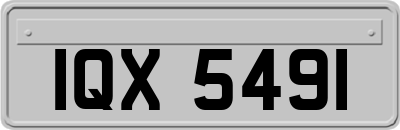 IQX 5491